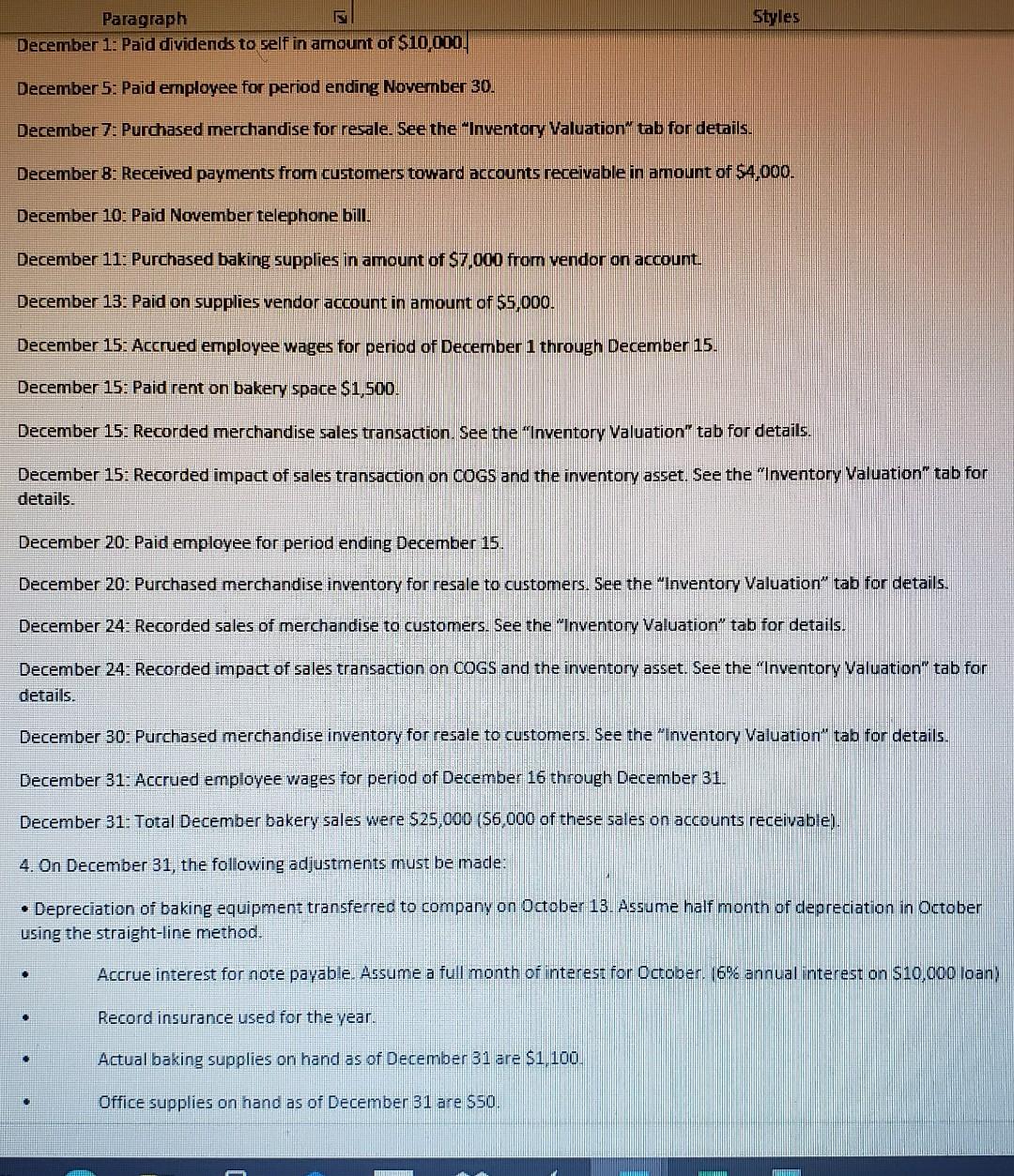 Paragraph

Styles

December 1: Paid dividends to self in amount of $10,000.

December 5: Paid employee for period ending November 30.

December 7: Purchased merchandise for resale. See the "Inventory Valuation" tab for details.

December 8: Received payments from customers toward accounts receivable in amount of $4,000.

December 10: Paid November telephone bill.

December 11: Purchased baking supplies in amount of $7,000 from vendor on account.

December 13: Paid on supplies vendor account in amount of $5,000.

December 15: Accrued employee wages for period of December 1 through December 15.

December 15: Paid rent on bakery space $1,500.

December 15: Recorded merchandise sales transaction. See the "Inventory Valuation" tab for details.

December 15: Recorded impact of sales transaction on COGS and the inventory asset. See the "Inventory Valuation" tab for details.

December 20: Paid employee for period ending December 15.

December 20: Purchased merchandise inventory for resale to customers. See the "Inventory Valuation" tab for details.

December 24: Recorded sales of merchandise to customers. See the "Inventory Valuation" tab for details.

December 24: Recorded impact of sales transaction on COGS and the inventory asset. See the "Inventory Valuation" tab for details.

December 30: Purchased merchandise inventory for resale to customers. See the "Inventory Valuation" tab for details.

December 31: Accrued employee wages for period of December 16 through December 31.

December 31: Total December bakery sales were $25,000 ($6,000 of these sales on accounts receivable).

4. On December 31, the following adjustments must be made:

• Depreciation of baking equipment transferred to company on October 13. Assume half month of depreciation in October using the straight-line method.

• Accrue interest for note payable. Assume a full month of interest for October. (6% annual interest on $10,000 loan)

• Record insurance used for the year.

• Actual baking supplies on hand as of December 31 are $1,100.

• Office supplies on hand as of December 31 are $50.